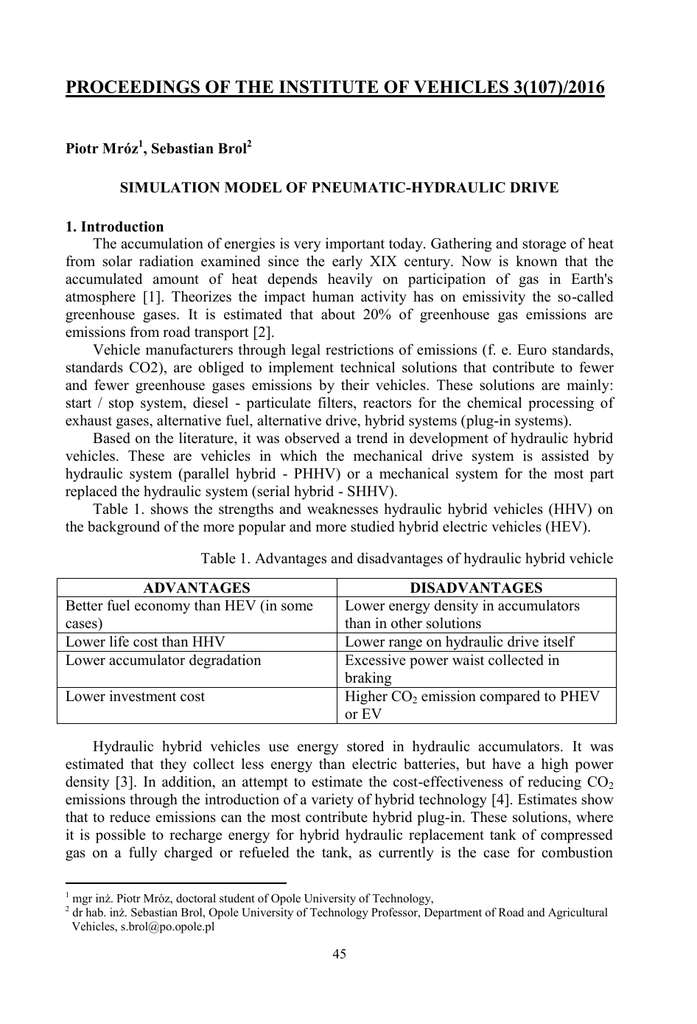 PROCEEDINGS OF THE INSTITUTE OF VEHICLES 3(107)/2016

Piotr Mróz$^1$, Sebastian Brol$^2$

SIMULATION MODEL OF PNEUMATIC-HYDRAULIC DRIVE

1. Introduction

The accumulation of energies is very important today. Gathering and storage of heat from solar radiation examined since the early XIX century. Now is known that the accumulated amount of heat depends heavily on participation of gas in Earth's atmosphere [1]. Theorizes the impact human activity has on emissivity the so-called greenhouse gases. It is estimated that about 20% of greenhouse gas emissions are emissions from road transport [2].

Vehicle manufacturers through legal restrictions of emissions (f. e. Euro standards, standards CO2), are obliged to implement technical solutions that contribute to fewer and fewer greenhouse gases emissions by their vehicles. These solutions are mainly: start / stop system, diesel - particulate filters, reactors for the chemical processing of exhaust gases, alternative fuel, alternative drive, hybrid systems (plug-in systems).

Based on the literature, it was observed a trend in development of hydraulic hybrid vehicles. These are vehicles in which the mechanical drive system is assisted by hydraulic system (parallel hybrid - PHHV) or a mechanical system for the most part replaced the hydraulic system (serial hybrid - SHHV).

Table 1. shows the strengths and weaknesses hydraulic hybrid vehicles (HHV) on the background of the more popular and more studied hybrid electric vehicles (HEV).

Table 1. Advantages and disadvantages of hydraulic hybrid vehicle

| ADVANTAGES | DISADVANTAGES |
|---|---|
| Better fuel economy than HEV (in some cases) | Lower energy density in accumulators than in other solutions |
| Lower life cost than HHV | Lower range on hydraulic drive itself |
| Lower accumulator degradation | Excessive power waist collected in braking |
| Lower investment cost | Higher $CO_2$ emission compared to PHEV or EV |

Hydraulic hybrid vehicles use energy stored in hydraulic accumulators. It was estimated that they collect less energy than electric batteries, but have a high power density [3]. In addition, an attempt to estimate the cost-effectiveness of reducing $CO_2$ emissions through the introduction of a variety of hybrid technology [4]. Estimates show that to reduce emissions can the most contribute hybrid plug-in. These solutions, where it is possible to recharge energy for hybrid hydraulic replacement tank of compressed gas on a fully charged or refueled the tank, as currently is the case for combustion

$^1$ mgr inż. Piotr Mróz, doctoral student of Opole University of Technology,
$^2$ dr hab. inż. Sebastian Brol, Opole University of Technology Professor, Department of Road and Agricultural Vehicles, s.brol@po.opole.pl

45